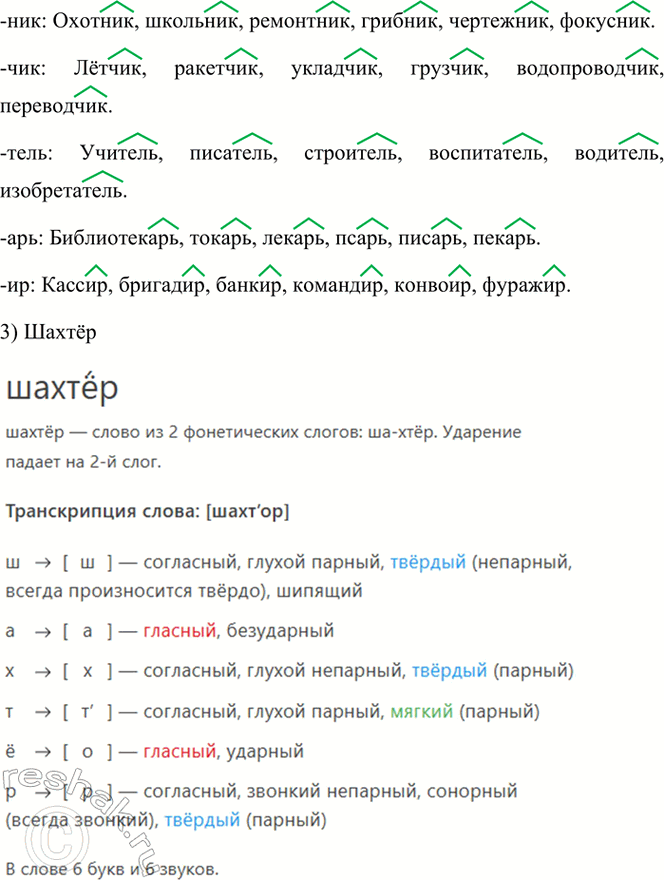 -ник: Охотник, школьник, ремонтник, грибник, чертежник, фокусник.

-чик: Лётчик, ракетчик, укладчик, грузчик, водопроводчик, переводчик.

-тель: Учитель, писатель, строитель, воспитатель, водитель, изобретатель.

-арь: Библиотекарь, токарь, лекарь, псарь, писарь, пекарь.

-ир: Кассир, бригадир, банкир, командир, конвоир, фуражир.

3) Шахтёр

шахтёр

шахтёр — слово из 2 фонетических слогов: ша-хтёр. Ударение падает на 2-й слог.

Транскрипция слова: [шахт'ор]

ш → [ ш ] — согласный, глухой парный, твёрдый (непарный, всегда произносится твёрдо), шипящий

а → [ а ] — гласный, безударный

х → [ х ] — согласный, глухой непарный, твёрдый (парный)

т → [ т' ] — согласный, глухой парный, мягкий (парный)

ё → [ о ] — гласный, ударный

р → [ р ] — согласный, звонкий непарный, сонорный (всегда звонкий), твёрдый (парный)

В слове 6 букв и 6 звуков.

reshak.ru